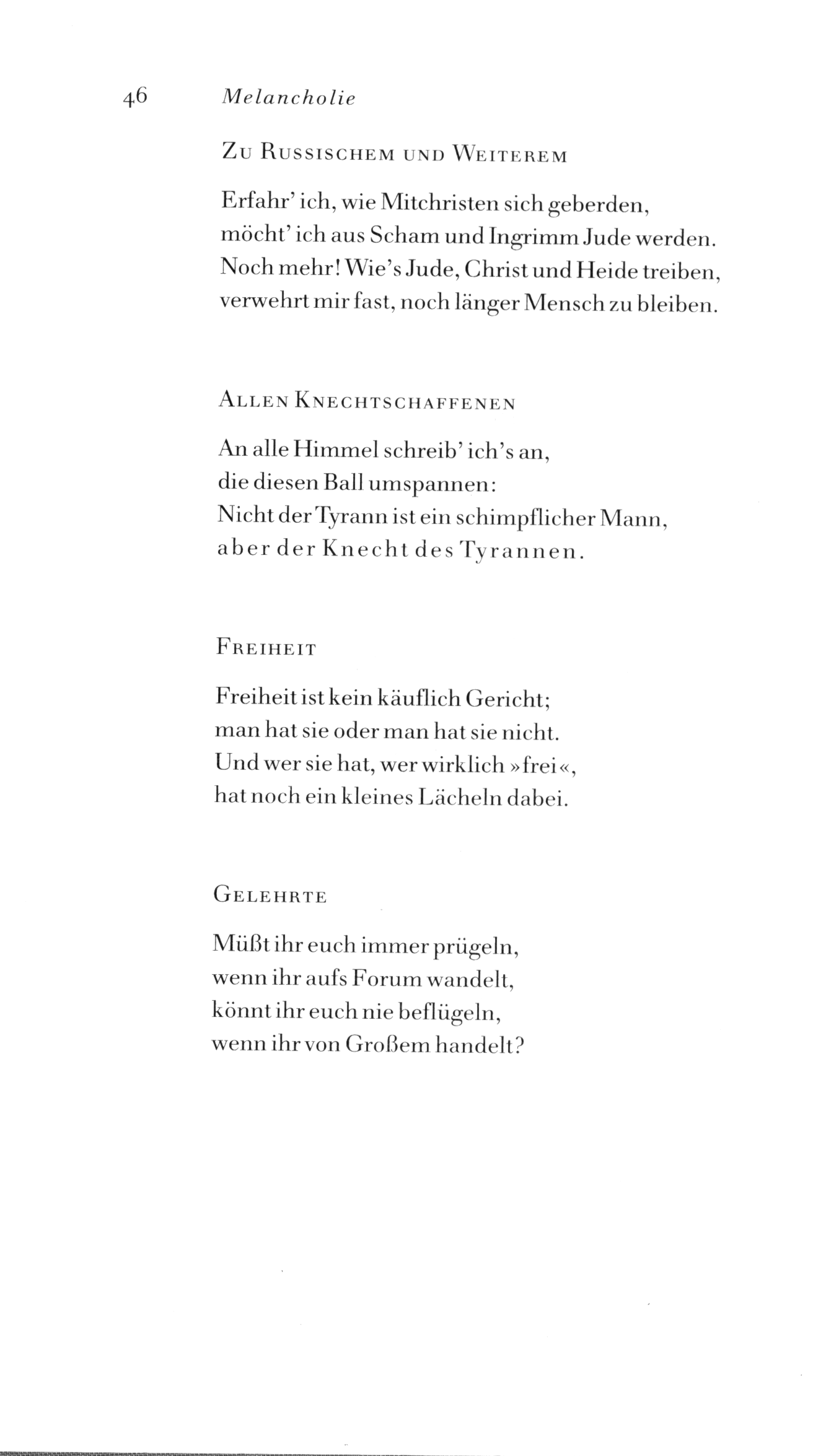 46 Melancholie

Zu Russischem und Weiterem

Erfahr' ich, wie Mitchristen sich geberden,
möcht' ich aus Scham und Ingrimm Jude werden.
Noch mehr! Wie's Jude, Christ und Heide treiben,
verwehrt mir fast, noch länger Mensch zu bleiben.

Allen Knechtschaffenen

An alle Himmel schreib' ich's an,
die diesen Ball umspannen:
Nicht der Tyrann ist ein schimpflicher Mann,
aber der Knecht des Tyrannen.

Freiheit

Freiheit ist kein käuflich Gericht;
man hat sie oder man hat sie nicht.
Und wer sie hat, wer wirklich »frei«,
hat noch ein kleines Lächeln dabei.

Gelehrte

Müßt ihr euch immer prügeln,
wenn ihr aufs Forum wandelt,
könnt ihr euch nie beflügeln,
wenn ihr von Großem handelt?